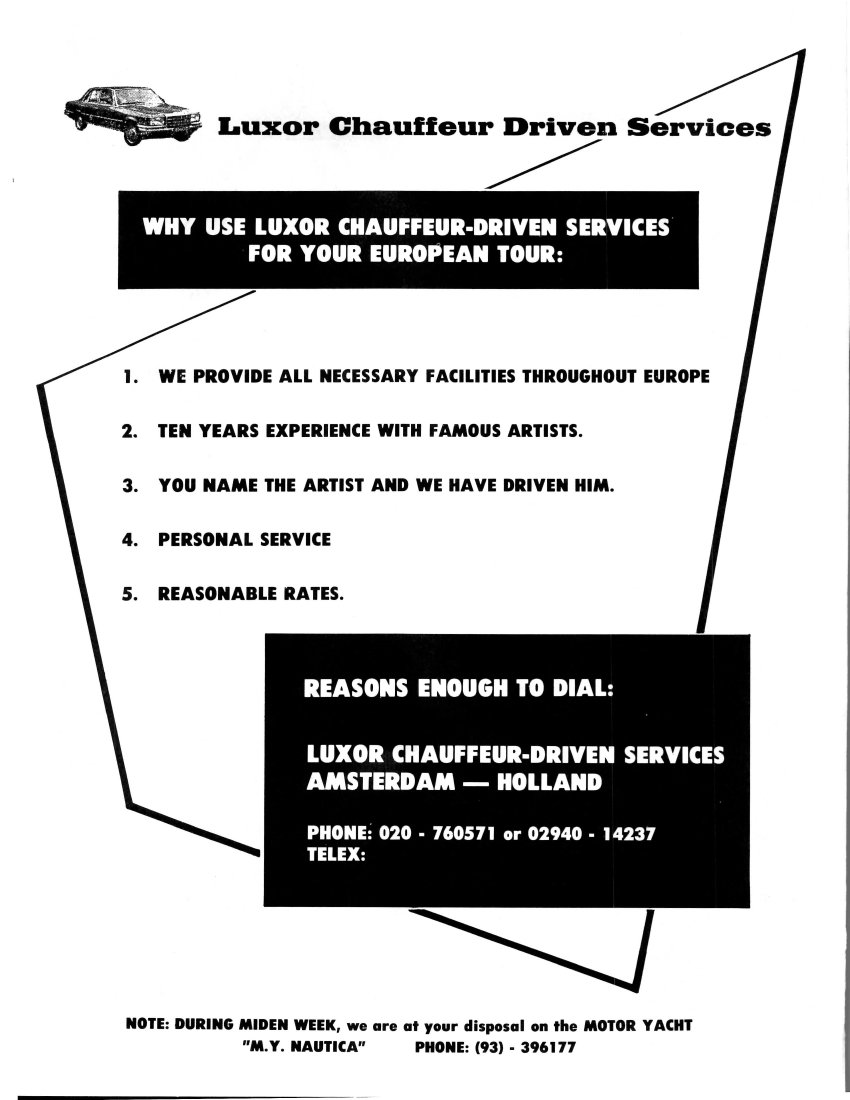 Luxor Chauffeur Driven Services

WHY USE LUXOR CHAUFFEUR-DRIVEN SERVICES FOR YOUR EUROPEAN TOUR:

1. WE PROVIDE ALL NECESSARY FACILITIES THROUGHOUT EUROPE

2. TEN YEARS EXPERIENCE WITH FAMOUS ARTISTS.

3. YOU NAME THE ARTIST AND WE HAVE DRIVEN HIM.

4. PERSONAL SERVICE

5. REASONABLE RATES.

REASONS ENOUGH TO DIAL:

LUXOR CHAUFFEUR-DRIVEN SERVICES
AMSTERDAM — HOLLAND

PHONE: 020 - 760571 or 02940 - 14237
TELEX:

NOTE: DURING MIDEN WEEK, we are at your disposal on the MOTOR YACHT "M.Y. NAUTICA" PHONE: (93) - 396177